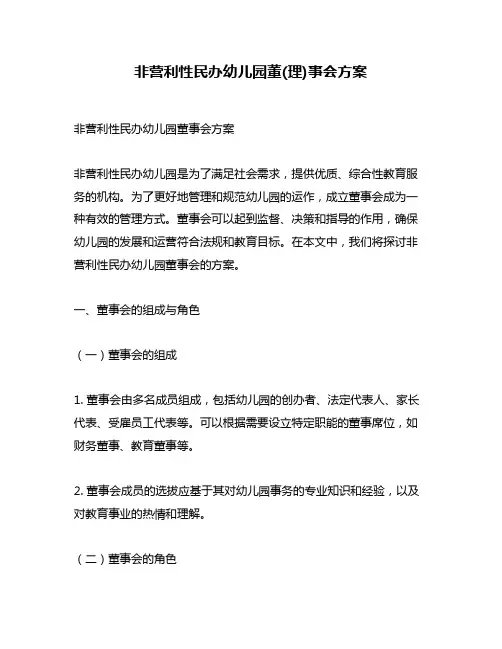 非营利性民办幼儿园董(理)事会方案

非营利性民办幼儿园董事会方案

非营利性民办幼儿园是为了满足社会需求，提供优质、综合性教育服务的机构。为了更好地管理和规范幼儿园的运作，成立董事会成为一种有效的管理方式。董事会可以起到监督、决策和指导的作用，确保幼儿园的发展和运营符合法规和教育目标。在本文中，我们将探讨非营利性民办幼儿园董事会的方案。

一、董事会的组成与角色

（一）董事会的组成

1. 董事会由多名成员组成，包括幼儿园的创办者、法定代表人、家长代表、受雇员工代表等。可以根据需要设立特定职能的董事席位，如财务董事、教育董事等。

2. 董事会成员的选拔应基于其对幼儿园事务的专业知识和经验，以及对教育事业的热情和理解。

（二）董事会的角色